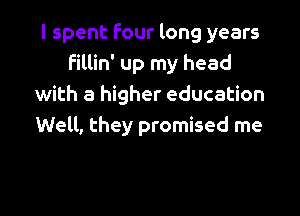 I spent four long years
fillin' up my head
with a higher education
Well, they promised me